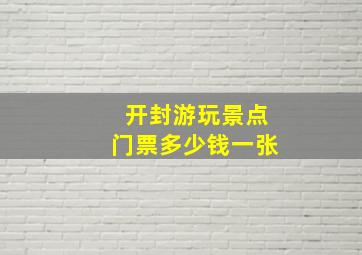 开封游玩景点
门票多少钱一张